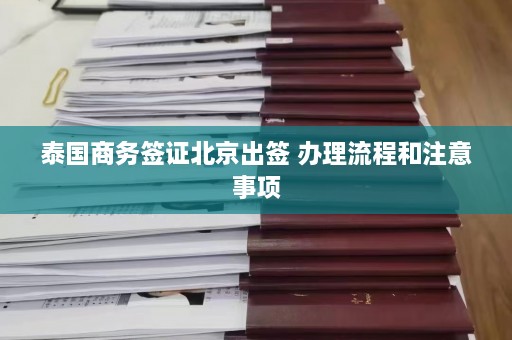 泰国商务签证北京出签 办理流程和注意事项